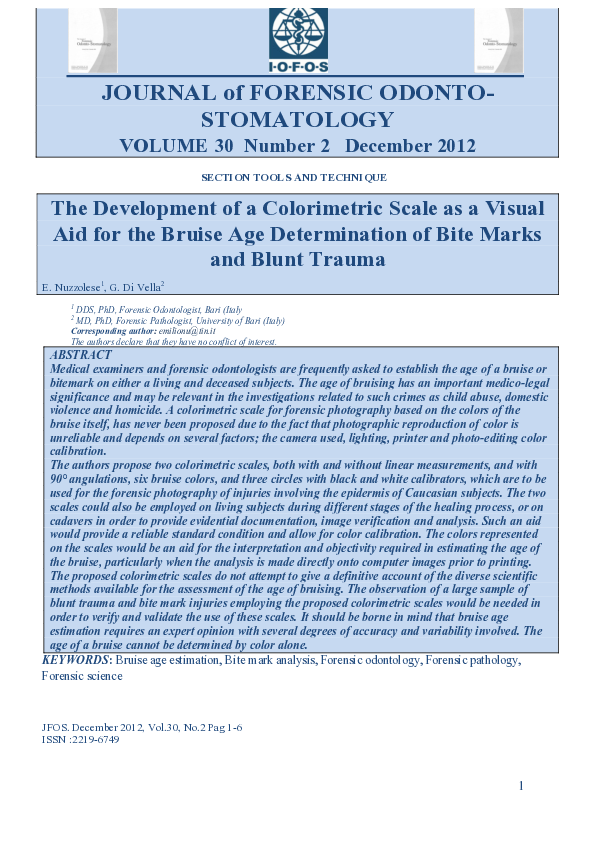 I·O·F·O·S

JOURNAL of FORENSIC ODONTO-STOMATOLOGY

VOLUME 30 Number 2 December 2012

SECTION TOOLS AND TECHNIQUE

The Development of a Colorimetric Scale as a Visual Aid for the Bruise Age Determination of Bite Marks and Blunt Trauma

E. Nuzzolese$^1$, G. Di Vella$^2$

$^1$ DDS, PhD, Forensic Odontologist, Bari (Italy
$^2$ MD, PhD, Forensic Pathologist, University of Bari (Italy)
Corresponding author: emilionu@tin.it
The authors declare that they have no conflict of interest.

ABSTRACT
Medical examiners and forensic odontologists are frequently asked to establish the age of a bruise or bitemark on either a living and deceased subjects. The age of bruising has an important medico-legal significance and may be relevant in the investigations related to such crimes as child abuse, domestic violence and homicide. A colorimetric scale for forensic photography based on the colors of the bruise itself, has never been proposed due to the fact that photographic reproduction of color is unreliable and depends on several factors; the camera used, lighting, printer and photo-editing color calibration.
The authors propose two colorimetric scales, both with and without linear measurements, and with 90° angulations, six bruise colors, and three circles with black and white calibrators, which are to be used for the forensic photography of injuries involving the epidermis of Caucasian subjects. The two scales could also be employed on living subjects during different stages of the healing process, or on cadavers in order to provide evidential documentation, image verification and analysis. Such an aid would provide a reliable standard condition and allow for color calibration. The colors represented on the scales would be an aid for the interpretation and objectivity required in estimating the age of the bruise, particularly when the analysis is made directly onto computer images prior to printing.
The proposed colorimetric scales do not attempt to give a definitive account of the diverse scientific methods available for the assessment of the age of bruising. The observation of a large sample of blunt trauma and bite mark injuries employing the proposed colorimetric scales would be needed in order to verify and validate the use of these scales. It should be borne in mind that bruise age estimation requires an expert opinion with several degrees of accuracy and variability involved. The age of a bruise cannot be determined by color alone.
KEYWORDS: Bruise age estimation, Bite mark analysis, Forensic odontology, Forensic pathology, Forensic science

JFOS. December 2012, Vol.30, No.2 Pag 1-6
ISSN :2219-6749

1